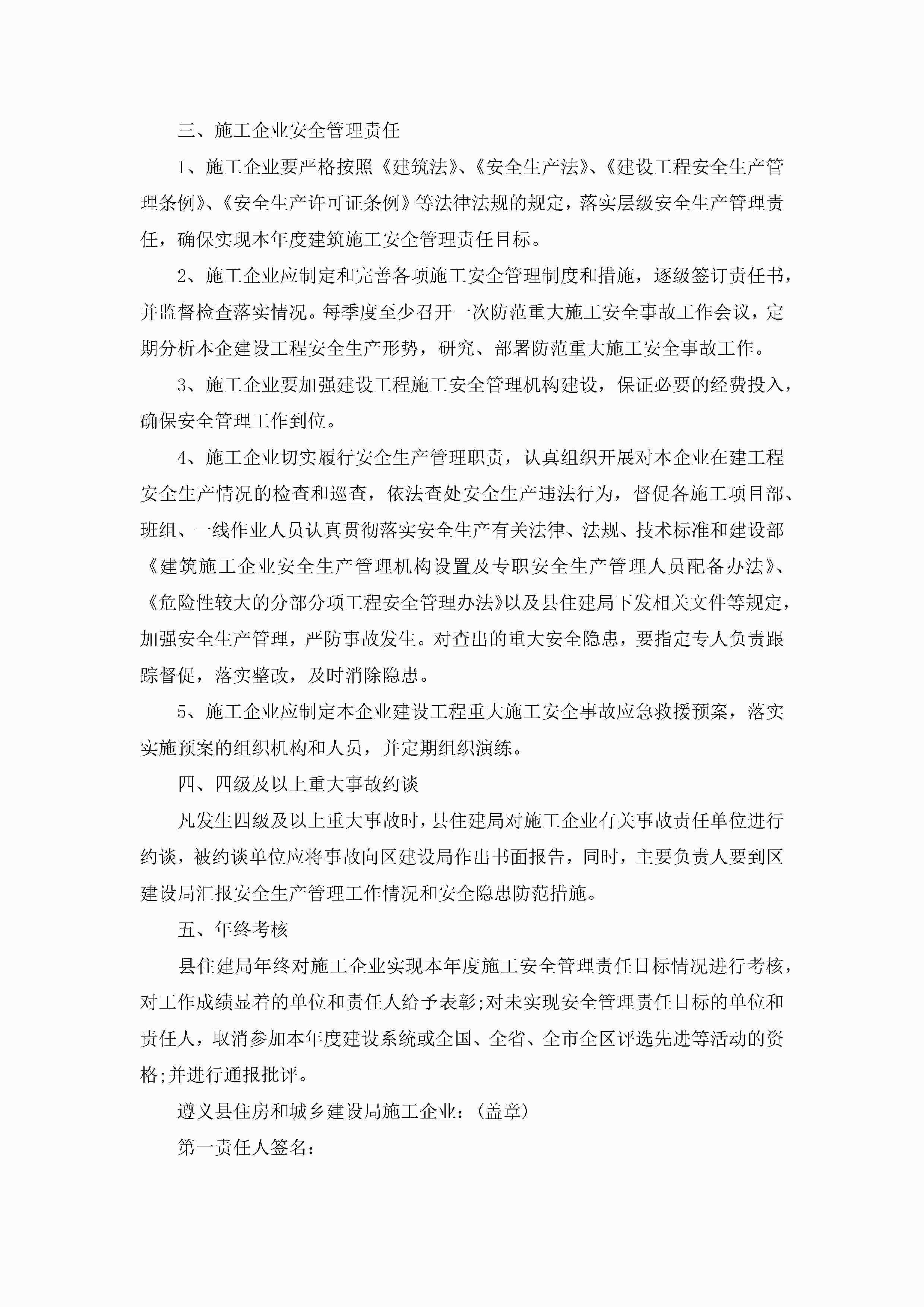 三、施工企业安全管理责任

1、施工企业要严格按照《建筑法》、《安全生产法》、《建设工程安全生产管理条例》、《安全生产许可证条例》等法律法规的规定，落实层级安全生产管理责任，确保实现本年度建筑施工安全管理责任目标。

2、施工企业应制定和完善各项施工安全管理制度和措施，逐级签订责任书，并监督检查落实情况。每季度至少召开一次防范重大施工安全事故工作会议，定期分析本企建设工程安全生产形势，研究、部署防范重大施工安全事故工作。

3、施工企业要加强建设工程施工安全管理机构建设，保证必要的经费投入，确保安全管理工作到位。

4、施工企业切实履行安全生产管理职责，认真组织开展对本企业在建工程安全生产情况的检查和巡查，依法查处安全生产违法行为，督促各施工项目部、班组、一线作业人员认真贯彻落实安全生产有关法律、法规、技术标准和建设部《建筑施工企业安全生产管理机构设置及专职安全生产管理人员配备办法》、《危险性较大的分部分项工程安全管理办法》以及县住建局下发相关文件等规定，加强安全生产管理，严防事故发生。对查出的重大安全隐患，要指定专人负责跟踪督促，落实整改，及时消除隐患。

5、施工企业应制定本企业建设工程重大施工安全事故应急救援预案，落实实施预案的组织机构和人员，并定期组织演练。

四、四级及以上重大事故约谈

凡发生四级及以上重大事故时，县住建局对施工企业有关事故责任单位进行约谈，被约谈单位应将事故向区建设局作出书面报告，同时，主要负责人要到区建设局汇报安全生产管理工作情况和安全隐患防范措施。

五、年终考核

县住建局年终对施工企业实现本年度施工安全管理责任目标情况进行考核，对工作成绩显着的单位和责任人给予表彰;对未实现安全管理责任目标的单位和责任人，取消参加本年度建设系统或全国、全省、全市全区评选先进等活动的资格;并进行通报批评。

遵义县住房和城乡建设局施工企业：(盖章)

第一责任人签名：